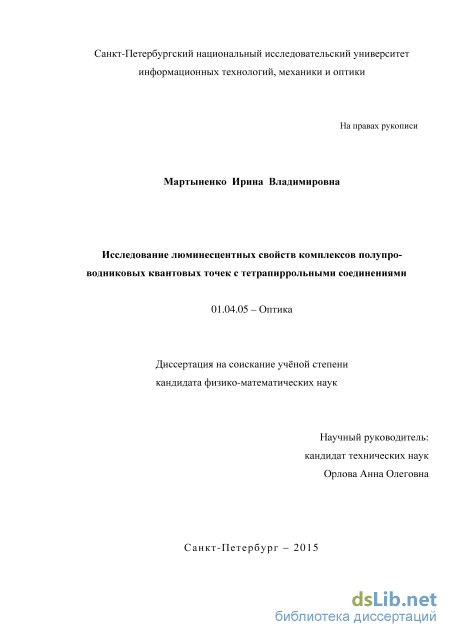 Санкт-Петербургский национальный исследовательский университет информационных технологий, механики и оптики

На правах рукописи

Мартыненко Ирина Владимировна

Исследование люминесцентных свойств комплексов полупроводниковых квантовых точек с тетрапиррольными соединениями

01.04.05 – Оптика

Диссертация на соискание учёной степени кандидата физико-математических наук

Научный руководитель:
кандидат технических наук
Орлова Анна Олеговна

Санкт-Петербург – 2015

dsLib.net
библиотека диссертаций